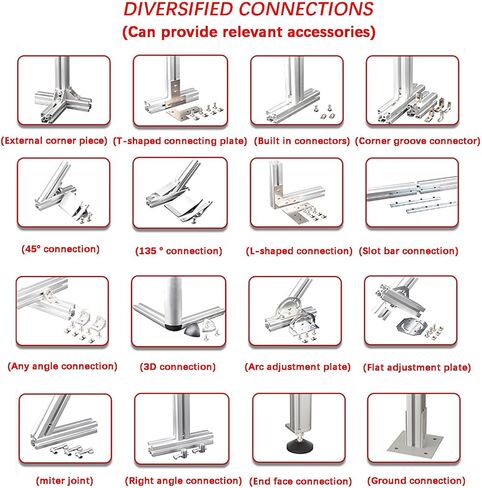 DIVERSIFIED CONNECTIONS

(Can provide relevant accessories)

(External corner piece) (T-shaped connecting plate) (Built in connectors) (Corner groove connector)

(45° connection) (135 ° connection) (L-shaped connection) (Slot bar connection)

(Any angle connection) (3D connection) (Arc adjustment plate) (Flat adjustment plate)

(miter joint) (Right angle connection) (End face connection) (Ground connection)